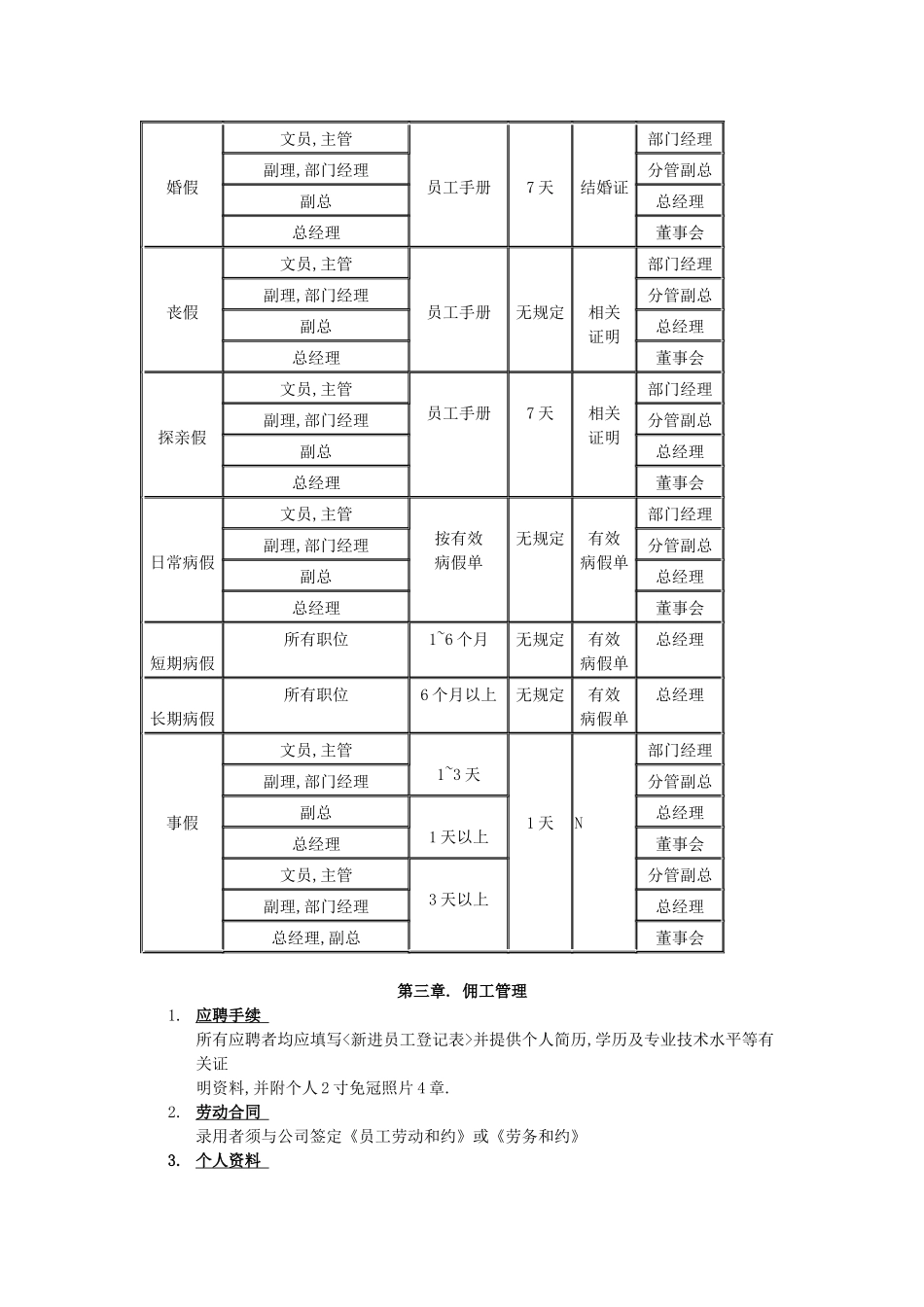 | 婚假 | 文员,主管 | 员工手册 | 7天 | 结婚证 | 部门经理 |
|---|---|---|---|---|---|
| | 副理,部门经理 | | | | 分管副总 |
| | 副总 | | | | 总经理 |
| | 总经理 | | | | 董事会 |
| 丧假 | 文员,主管 | 员工手册 | 无规定 | 相关证明 | 部门经理 |
| | 副理,部门经理 | | | | 分管副总 |
| | 副总 | | | | 总经理 |
| | 总经理 | | | | 董事会 |
| 探亲假 | 文员,主管 | 员工手册 | 7天 | 相关证明 | 部门经理 |
| | 副理,部门经理 | | | | 分管副总 |
| | 副总 | | | | 总经理 |
| | 总经理 | | | | 董事会 |
| 日常病假 | 文员,主管 | 按有效病假单 | 无规定 | 有效病假单 | 部门经理 |
| | 副理,部门经理 | | | | 分管副总 |
| | 副总 | | | | 总经理 |
| | 总经理 | | | | 董事会 |
| 短期病假 | 所有职位 | 1~6个月 | 无规定 | 有效病假单 | 总经理 |
| 长期病假 | 所有职位 | 6个月以上 | 无规定 | 有效病假单 | 总经理 |
| 事假 | 文员,主管 | 1~3天 | 1天 | N | 部门经理 |
| | 副理,部门经理 | | | | 分管副总 |
| | 副总 | 1天以上 | | | 总经理 |
| | 总经理 | | | | 董事会 |
| | 文员,主管 | 3天以上 | | | 分管副总 |
| | 副理,部门经理 | | | | 总经理 |
| | 总经理,副总 | | | | 董事会 |

第三章. 佣工管理

1. 应聘手续
所有应聘者均应填写<新进员工登记表>并提供个人简历,学历及专业技术水平等有关证明资料,并附个人2寸免冠照片4章.

2. 劳动合同
录用者须与公司签定《员工劳动和约》或《劳务和约》

3. 个人资料